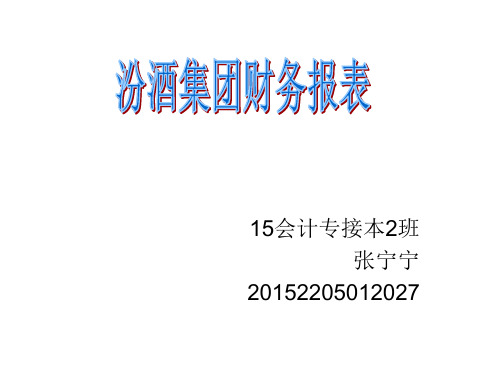 汾酒集团财务报表

15会计专接本2班
张宁宁
20152205012027